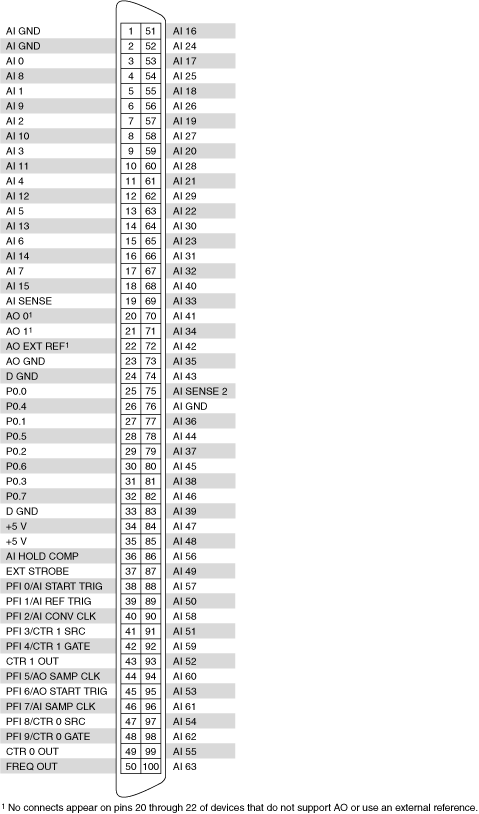 | | | | |
|---|---|---|---|
| AI GND | 1 | 51 | AI 16 |
| AI GND | 2 | 52 | AI 24 |
| AI 0 | 3 | 53 | AI 17 |
| AI 8 | 4 | 54 | AI 25 |
| AI 1 | 5 | 55 | AI 18 |
| AI 9 | 6 | 56 | AI 26 |
| AI 2 | 7 | 57 | AI 19 |
| AI 10 | 8 | 58 | AI 27 |
| AI 3 | 9 | 59 | AI 20 |
| AI 11 | 10 | 60 | AI 28 |
| AI 4 | 11 | 61 | AI 21 |
| AI 12 | 12 | 62 | AI 29 |
| AI 5 | 13 | 63 | AI 22 |
| AI 13 | 14 | 64 | AI 30 |
| AI 6 | 15 | 65 | AI 23 |
| AI 14 | 16 | 66 | AI 31 |
| AI 7 | 17 | 67 | AI 32 |
| AI 15 | 18 | 68 | AI 40 |
| AI SENSE | 19 | 69 | AI 33 |
| AO 0$^1$ | 20 | 70 | AI 41 |
| AO 1$^1$ | 21 | 71 | AI 34 |
| AO EXT REF$^1$ | 22 | 72 | AI 42 |
| AO GND | 23 | 73 | AI 35 |
| D GND | 24 | 74 | AI 43 |
| P0.0 | 25 | 75 | AI SENSE 2 |
| P0.4 | 26 | 76 | AI GND |
| P0.1 | 27 | 77 | AI 36 |
| P0.5 | 28 | 78 | AI 44 |
| P0.2 | 29 | 79 | AI 37 |
| P0.6 | 30 | 80 | AI 45 |
| P0.3 | 31 | 81 | AI 38 |
| P0.7 | 32 | 82 | AI 46 |
| D GND | 33 | 83 | AI 39 |
| +5 V | 34 | 84 | AI 47 |
| +5 V | 35 | 85 | AI 48 |
| AI HOLD COMP | 36 | 86 | AI 56 |
| EXT STROBE | 37 | 87 | AI 49 |
| PFI 0/AI START TRIG | 38 | 88 | AI 57 |
| PFI 1/AI REF TRIG | 39 | 89 | AI 50 |
| PFI 2/AI CONV CLK | 40 | 90 | AI 58 |
| PFI 3/CTR 1 SRC | 41 | 91 | AI 51 |
| PFI 4/CTR 1 GATE | 42 | 92 | AI 59 |
| CTR 1 OUT | 43 | 93 | AI 52 |
| PFI 5/AO SAMP CLK | 44 | 94 | AI 60 |
| PFI 6/AO START TRIG | 45 | 95 | AI 53 |
| PFI 7/AI SAMP CLK | 46 | 96 | AI 61 |
| PFI 8/CTR 0 SRC | 47 | 97 | AI 54 |
| PFI 9/CTR 0 GATE | 48 | 98 | AI 62 |
| CTR 0 OUT | 49 | 99 | AI 55 |
| FREQ OUT | 50 | 100 | AI 63 |

$^1$ No connects appear on pins 20 through 22 of devices that do not support AO or use an external reference.